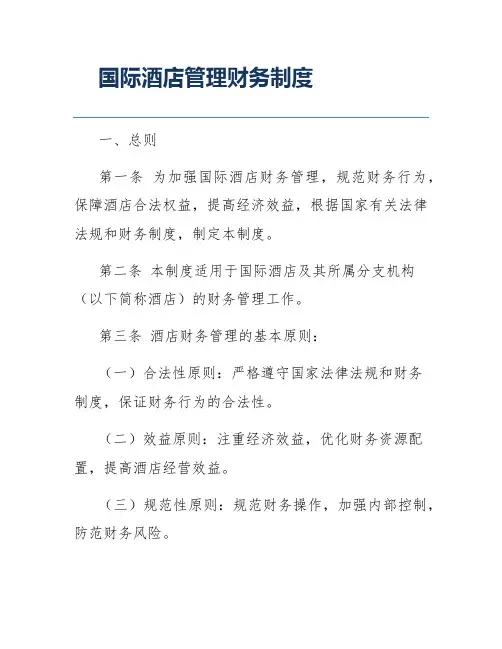 国际酒店管理财务制度

一、总则

第一条 为加强国际酒店财务管理，规范财务行为，保障酒店合法权益，提高经济效益，根据国家有关法律法规和财务制度，制定本制度。

第二条 本制度适用于国际酒店及其所属分支机构（以下简称酒店）的财务管理工作。

第三条 酒店财务管理的基本原则：

（一）合法性原则：严格遵守国家法律法规和财务制度，保证财务行为的合法性。

（二）效益原则：注重经济效益，优化财务资源配置，提高酒店经营效益。

（三）规范性原则：规范财务操作，加强内部控制，防范财务风险。